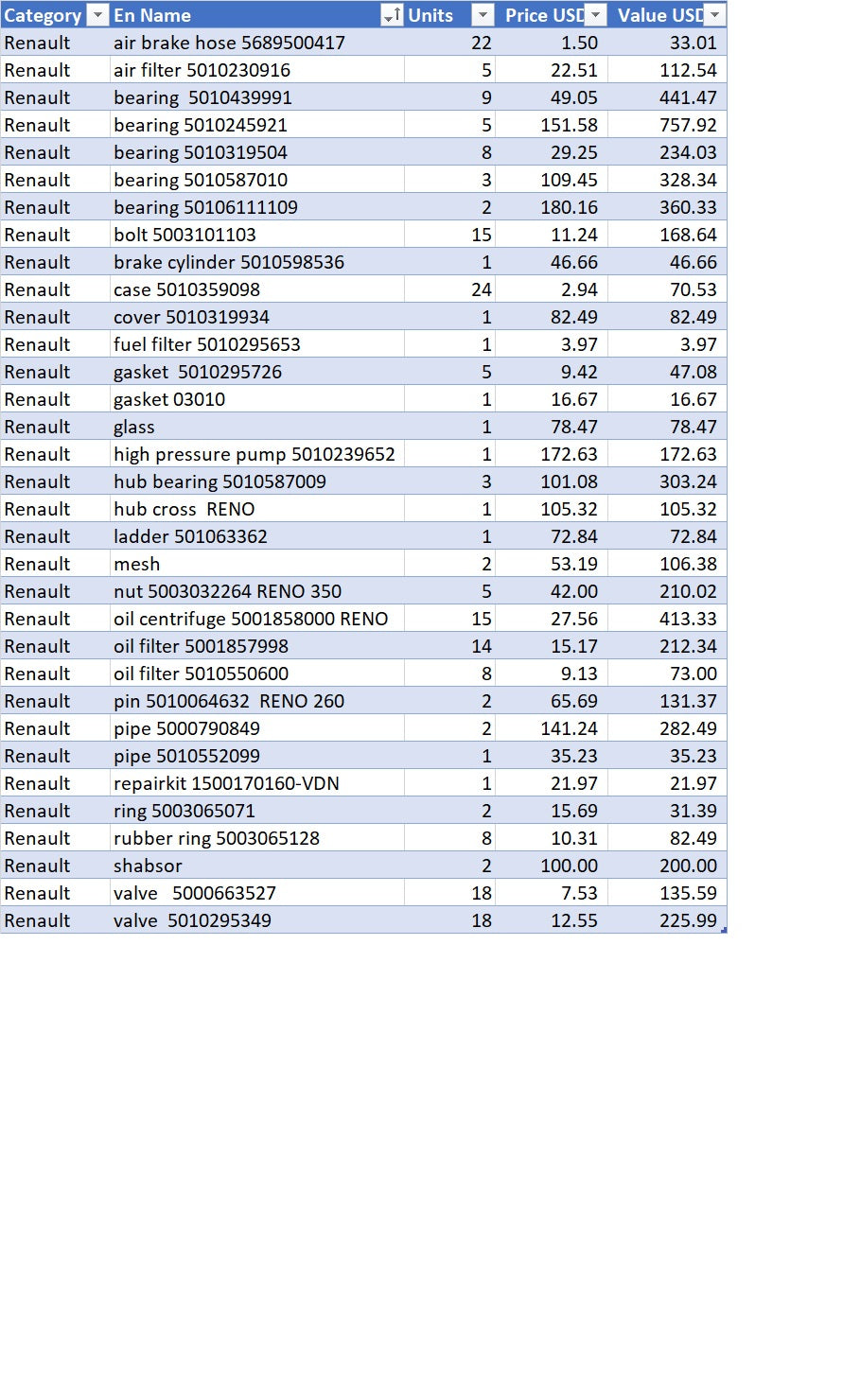 | Category | En Name | Units | Price USD | Value USD |
|---|---|---|---|---|
| Renault | air brake hose 5689500417 | 22 | 1.50 | 33.01 |
| Renault | air filter 5010230916 | 5 | 22.51 | 112.54 |
| Renault | bearing 5010439991 | 9 | 49.05 | 441.47 |
| Renault | bearing 5010245921 | 5 | 151.58 | 757.92 |
| Renault | bearing 5010319504 | 8 | 29.25 | 234.03 |
| Renault | bearing 5010587010 | 3 | 109.45 | 328.34 |
| Renault | bearing 50106111109 | 2 | 180.16 | 360.33 |
| Renault | bolt 5003101103 | 15 | 11.24 | 168.64 |
| Renault | brake cylinder 5010598536 | 1 | 46.66 | 46.66 |
| Renault | case 5010359098 | 24 | 2.94 | 70.53 |
| Renault | cover 5010319934 | 1 | 82.49 | 82.49 |
| Renault | fuel filter 5010295653 | 1 | 3.97 | 3.97 |
| Renault | gasket 5010295726 | 5 | 9.42 | 47.08 |
| Renault | gasket 03010 | 1 | 16.67 | 16.67 |
| Renault | glass | 1 | 78.47 | 78.47 |
| Renault | high pressure pump 5010239652 | 1 | 172.63 | 172.63 |
| Renault | hub bearing 5010587009 | 3 | 101.08 | 303.24 |
| Renault | hub cross RENO | 1 | 105.32 | 105.32 |
| Renault | ladder 501063362 | 1 | 72.84 | 72.84 |
| Renault | mesh | 2 | 53.19 | 106.38 |
| Renault | nut 5003032264 RENO 350 | 5 | 42.00 | 210.02 |
| Renault | oil centrifuge 5001858000 RENO | 15 | 27.56 | 413.33 |
| Renault | oil filter 5001857998 | 14 | 15.17 | 212.34 |
| Renault | oil filter 5010550600 | 8 | 9.13 | 73.00 |
| Renault | pin 5010064632 RENO 260 | 2 | 65.69 | 131.37 |
| Renault | pipe 5000790849 | 2 | 141.24 | 282.49 |
| Renault | pipe 5010552099 | 1 | 35.23 | 35.23 |
| Renault | repairkit 1500170160-VDN | 1 | 21.97 | 21.97 |
| Renault | ring 5003065071 | 2 | 15.69 | 31.39 |
| Renault | rubber ring 5003065128 | 8 | 10.31 | 82.49 |
| Renault | shabsor | 2 | 100.00 | 200.00 |
| Renault | valve 5000663527 | 18 | 7.53 | 135.59 |
| Renault | valve 5010295349 | 18 | 12.55 | 225.99 |